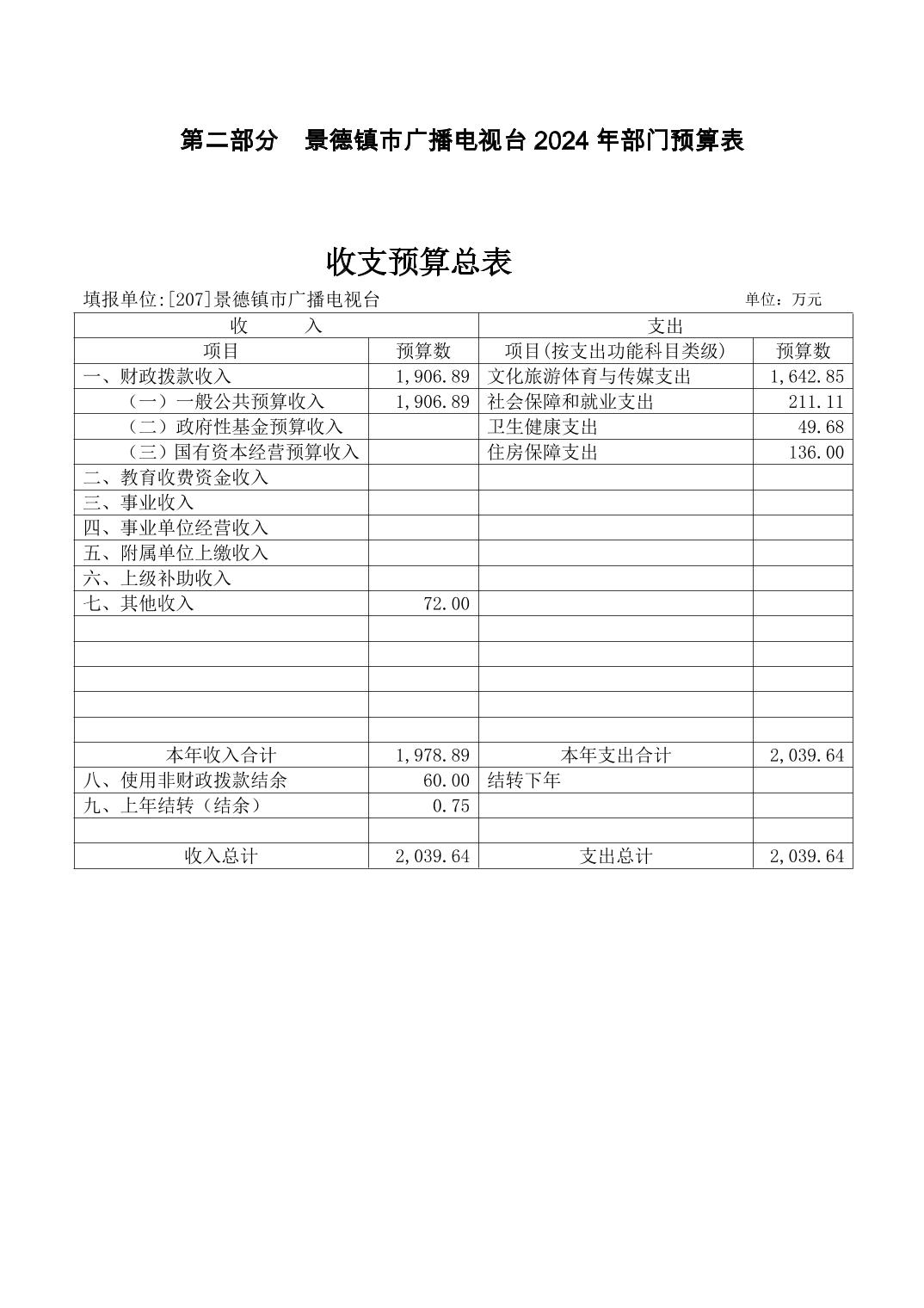 第二部分　景德镇市广播电视台 2024 年部门预算表

收支预算总表

填报单位:[207]景德镇市广播电视台　　　　单位：万元

| 收　　入 | | 支出 | |
|---|---|---|---|
| 项目 | 预算数 | 项目(按支出功能科目类级) | 预算数 |
| 一、财政拨款收入 | 1,906.89 | 文化旅游体育与传媒支出 | 1,642.85 |
| （一）一般公共预算收入 | 1,906.89 | 社会保障和就业支出 | 211.11 |
| （二）政府性基金预算收入 | | 卫生健康支出 | 49.68 |
| （三）国有资本经营预算收入 | | 住房保障支出 | 136.00 |
| 二、教育收费资金收入 | | | |
| 三、事业收入 | | | |
| 四、事业单位经营收入 | | | |
| 五、附属单位上缴收入 | | | |
| 六、上级补助收入 | | | |
| 七、其他收入 | 72.00 | | |
| | | | |
| | | | |
| | | | |
| | | | |
| | | | |
| 本年收入合计 | 1,978.89 | 本年支出合计 | 2,039.64 |
| 八、使用非财政拨款结余 | 60.00 | 结转下年 | |
| 九、上年结转（结余） | 0.75 | | |
| | | | |
| 收入总计 | 2,039.64 | 支出总计 | 2,039.64 |